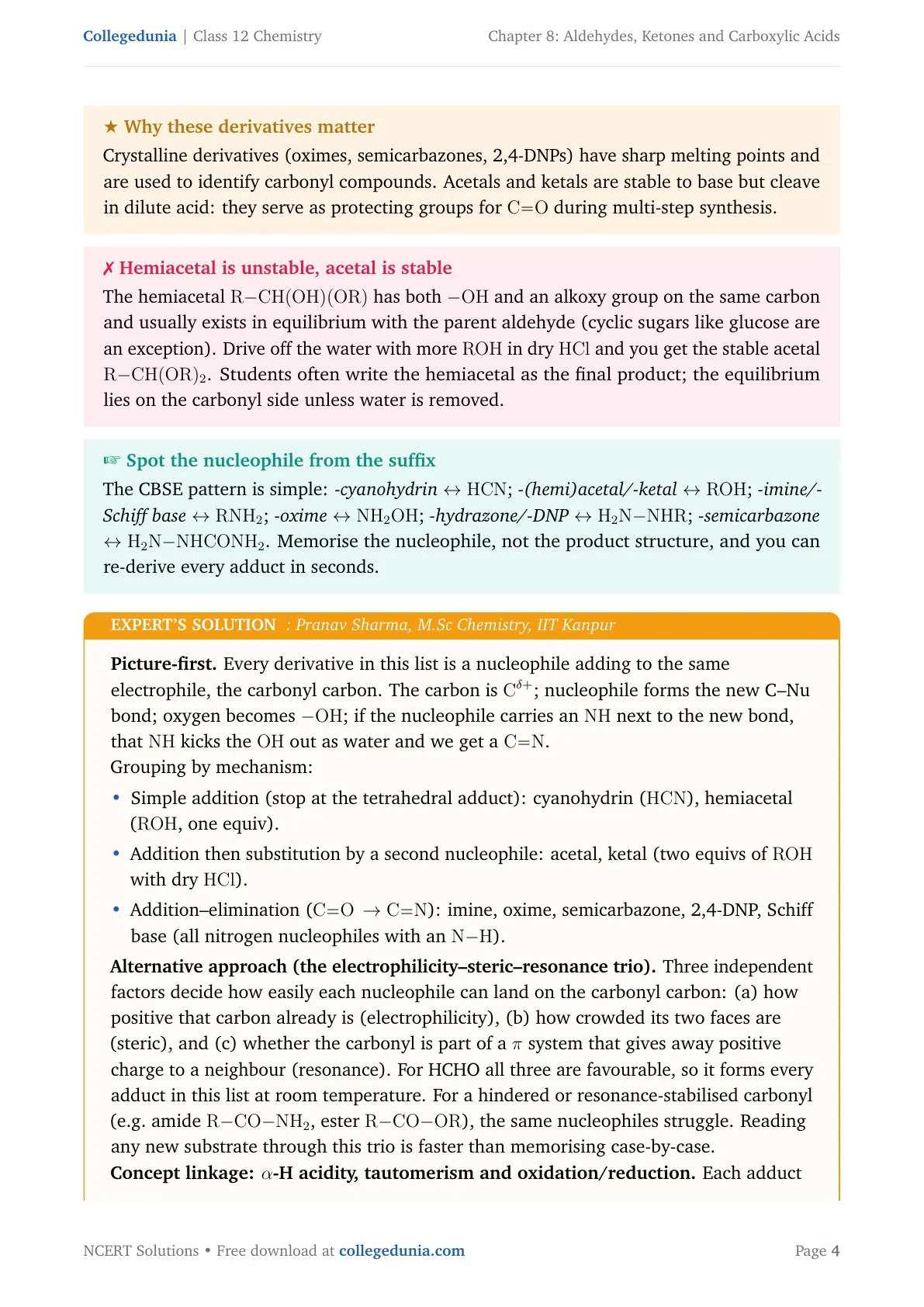 Collegedunia | Class 12 Chemistry

Chapter 8: Aldehydes, Ketones and Carboxylic Acids

★ Why these derivatives matter

Crystalline derivatives (oximes, semicarbazones, 2,4-DNPs) have sharp melting points and are used to identify carbonyl compounds. Acetals and ketals are stable to base but cleave in dilute acid: they serve as protecting groups for $C=O$ during multi-step synthesis.

✗ Hemiacetal is unstable, acetal is stable

The hemiacetal $R-CH(OH)(OR)$ has both $-OH$ and an alkoxy group on the same carbon and usually exists in equilibrium with the parent aldehyde (cyclic sugars like glucose are an exception). Drive off the water with more $ROH$ in dry $HCl$ and you get the stable acetal $R-CH(OR)_2$. Students often write the hemiacetal as the final product; the equilibrium lies on the carbonyl side unless water is removed.

☞ Spot the nucleophile from the suffix

The CBSE pattern is simple: -cyanohydrin $\leftrightarrow$ $HCN$; -(hemi)acetal/-ketal $\leftrightarrow$ $ROH$; -imine/-Schiff base $\leftrightarrow$ $RNH_2$; -oxime $\leftrightarrow$ $NH_2OH$; -hydrazone/-DNP $\leftrightarrow$ $H_2N-NHR$; -semicarbazone $\leftrightarrow$ $H_2N-NHCONH_2$. Memorise the nucleophile, not the product structure, and you can re-derive every adduct in seconds.

EXPERT'S SOLUTION : Pranav Sharma, M.Sc Chemistry, IIT Kanpur

Picture-first. Every derivative in this list is a nucleophile adding to the same electrophile, the carbonyl carbon. The carbon is $C^{\delta+}$; nucleophile forms the new C–Nu bond; oxygen becomes $-OH$; if the nucleophile carries an $NH$ next to the new bond, that $NH$ kicks the $OH$ out as water and we get a $C=N$.
Grouping by mechanism:

• Simple addition (stop at the tetrahedral adduct): cyanohydrin ($HCN$), hemiacetal ($ROH$, one equiv).
• Addition then substitution by a second nucleophile: acetal, ketal (two equivs of $ROH$ with dry $HCl$).
• Addition–elimination ($C=O \rightarrow C=N$): imine, oxime, semicarbazone, 2,4-DNP, Schiff base (all nitrogen nucleophiles with an $N-H$).

Alternative approach (the electrophilicity–steric–resonance trio). Three independent factors decide how easily each nucleophile can land on the carbonyl carbon: (a) how positive that carbon already is (electrophilicity), (b) how crowded its two faces are (steric), and (c) whether the carbonyl is part of a $\pi$ system that gives away positive charge to a neighbour (resonance). For HCHO all three are favourable, so it forms every adduct in this list at room temperature. For a hindered or resonance-stabilised carbonyl (e.g. amide $R-CO-NH_2$, ester $R-CO-OR$), the same nucleophiles struggle. Reading any new substrate through this trio is faster than memorising case-by-case.
Concept linkage: $\alpha$-H acidity, tautomerism and oxidation/reduction. Each adduct

NCERT Solutions • Free download at collegedunia.com

Page 4